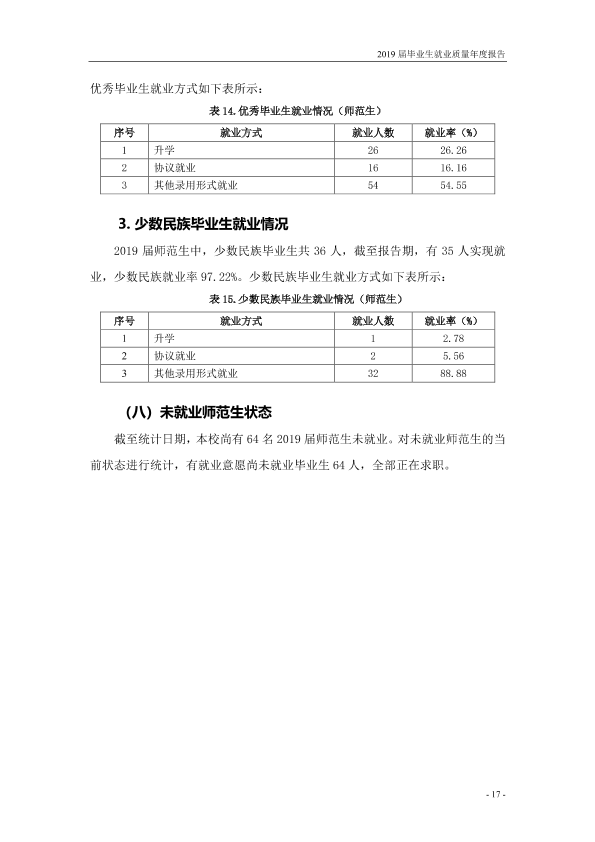 2019届毕业生就业质量年度报告

优秀毕业生就业方式如下表所示：

表14.优秀毕业生就业情况（师范生）

| 序号 | 就业方式 | 就业人数 | 就业率（%） |
|---|---|---|---|
| 1 | 升学 | 26 | 26.26 |
| 2 | 协议就业 | 16 | 16.16 |
| 3 | 其他录用形式就业 | 54 | 54.55 |

3.少数民族毕业生就业情况

2019届师范生中，少数民族毕业生共36人，截至报告期，有35人实现就业，少数民族就业率97.22%。少数民族毕业生就业方式如下表所示：

表15.少数民族毕业生就业情况（师范生）

| 序号 | 就业方式 | 就业人数 | 就业率（%） |
|---|---|---|---|
| 1 | 升学 | 1 | 2.78 |
| 2 | 协议就业 | 2 | 5.56 |
| 3 | 其他录用形式就业 | 32 | 88.88 |

（八）未就业师范生状态

截至统计日期，本校尚有64名2019届师范生未就业。对未就业师范生的当前状态进行统计，有就业意愿尚未就业毕业生64人，全部正在求职。

- 17 -